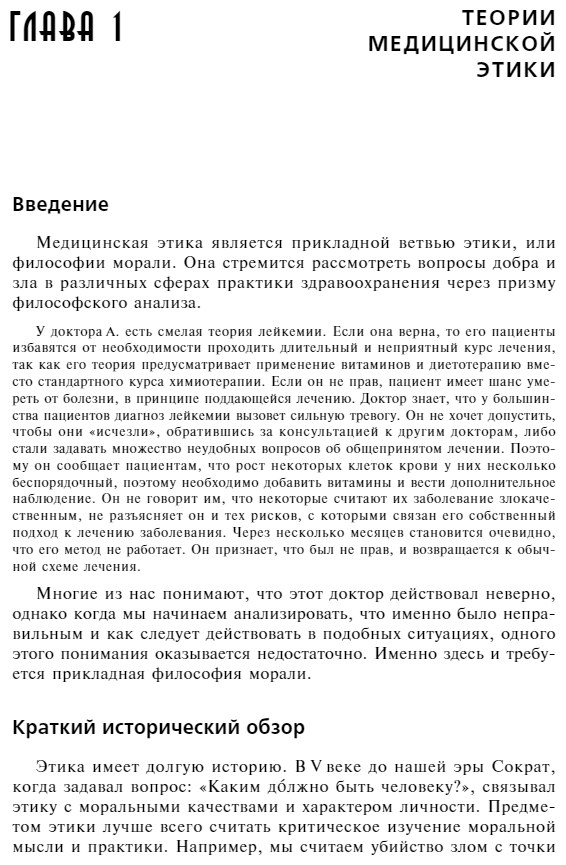 ГЛАВА 1

ТЕОРИИ МЕДИЦИНСКОЙ ЭТИКИ

Введение

Медицинская этика является прикладной ветвью этики, или философии морали. Она стремится рассмотреть вопросы добра и зла в различных сферах практики здравоохранения через призму философского анализа.

У доктора А. есть смелая теория лейкемии. Если она верна, то его пациенты избавятся от необходимости проходить длительный и неприятный курс лечения, так как его теория предусматривает применение витаминов и диетотерапию вместо стандартного курса химиотерапии. Если он не прав, пациент имеет шанс умереть от болезни, в принципе поддающейся лечению. Доктор знает, что у большинства пациентов диагноз лейкемии вызовет сильную тревогу. Он не хочет допустить, чтобы они «исчезли», обратившись за консультацией к другим докторам, либо стали задавать множество неудобных вопросов об общепринятом лечении. Поэтому он сообщает пациентам, что рост некоторых клеток крови у них несколько беспорядочный, поэтому необходимо добавить витамины и вести дополнительное наблюдение. Он не говорит им, что некоторые считают их заболевание злокачественным, не разъясняет он и тех рисков, с которыми связан его собственный подход к лечению заболевания. Через несколько месяцев становится очевидно, что его метод не работает. Он признает, что был не прав, и возвращается к обычной схеме лечения.

Многие из нас понимают, что этот доктор действовал неверно, однако когда мы начинаем анализировать, что именно было неправильным и как следует действовать в подобных ситуациях, одного этого понимания оказывается недостаточно. Именно здесь и требуется прикладная философия морали.

Краткий исторический обзор

Этика имеет долгую историю. В V веке до нашей эры Сократ, когда задавал вопрос: «Каким дóлжно быть человеку?», связывал этику с моральными качествами и характером личности. Предметом этики лучше всего считать критическое изучение моральной мысли и практики. Например, мы считаем убийство злом с точки